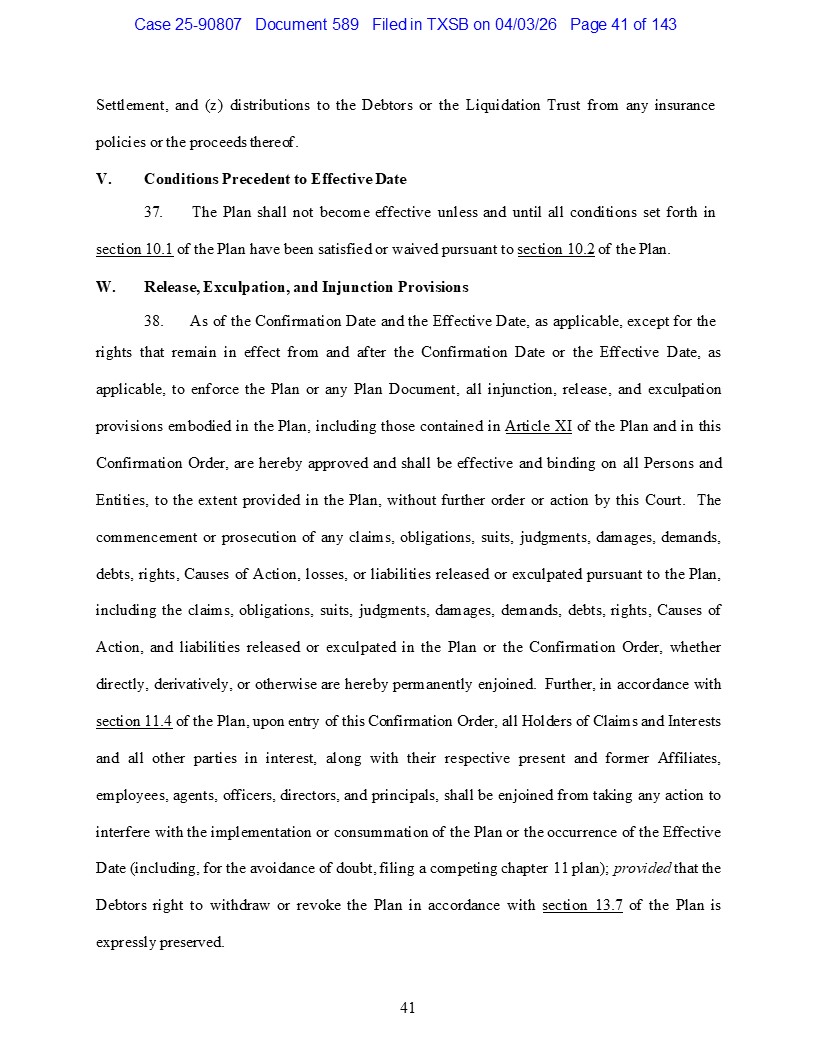 Case 25-90807 Document 589 Filed in TXSB on 04/03/26 Page 41 of 143

Settlement, and (z) distributions to the Debtors or the Liquidation Trust from any insurance policies or the proceeds thereof.

V. Conditions Precedent to Effective Date

37. The Plan shall not become effective unless and until all conditions set forth in section 10.1 of the Plan have been satisfied or waived pursuant to section 10.2 of the Plan.

W. Release, Exculpation, and Injunction Provisions

38. As of the Confirmation Date and the Effective Date, as applicable, except for the rights that remain in effect from and after the Confirmation Date or the Effective Date, as applicable, to enforce the Plan or any Plan Document, all injunction, release, and exculpation provisions embodied in the Plan, including those contained in Article XI of the Plan and in this Confirmation Order, are hereby approved and shall be effective and binding on all Persons and Entities, to the extent provided in the Plan, without further order or action by this Court. The commencement or prosecution of any claims, obligations, suits, judgments, damages, demands, debts, rights, Causes of Action, losses, or liabilities released or exculpated pursuant to the Plan, including the claims, obligations, suits, judgments, damages, demands, debts, rights, Causes of Action, and liabilities released or exculpated in the Plan or the Confirmation Order, whether directly, derivatively, or otherwise are hereby permanently enjoined. Further, in accordance with section 11.4 of the Plan, upon entry of this Confirmation Order, all Holders of Claims and Interests and all other parties in interest, along with their respective present and former Affiliates, employees, agents, officers, directors, and principals, shall be enjoined from taking any action to interfere with the implementation or consummation of the Plan or the occurrence of the Effective Date (including, for the avoidance of doubt, filing a competing chapter 11 plan); provided that the Debtors right to withdraw or revoke the Plan in accordance with section 13.7 of the Plan is expressly preserved.

41